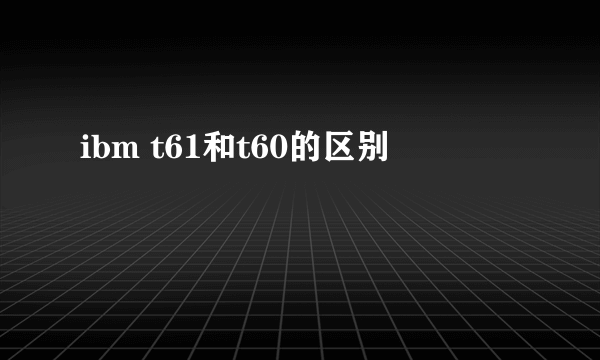 ibm t61和t60的区别